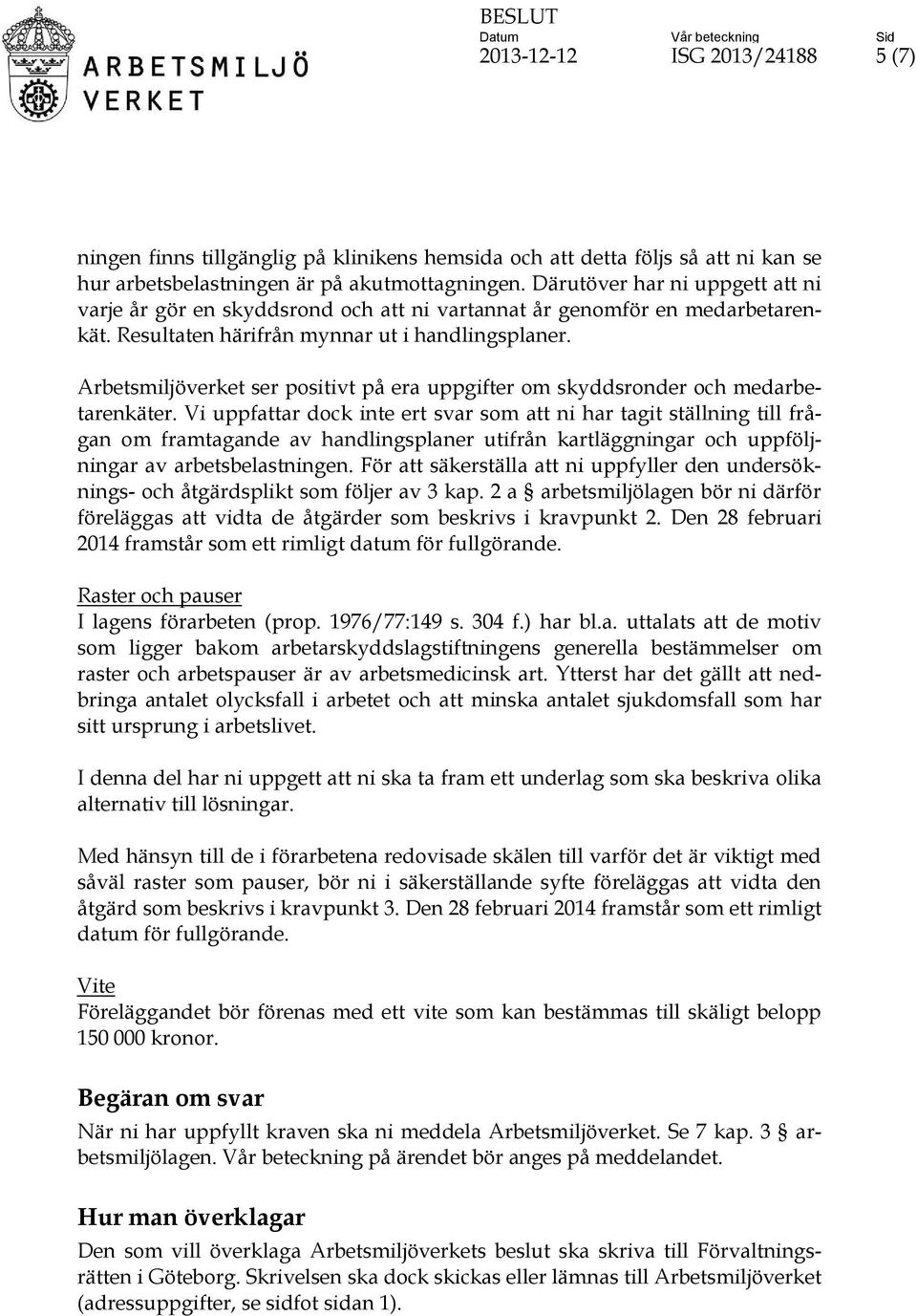 ARBETSMILJÖ VERKET

BESLUT
Datum
2013-12-12
Vår beteckning
ISG 2013/24188
Sid
5 (7)

ningen finns tillgänglig på klinikens hemsida och att detta följs så att ni kan se hur arbetsbelastningen är på akutmottagningen. Därutöver har ni uppgett att ni varje år gör en skyddsrond och att ni vartannat år genomför en medarbetarenkät. Resultaten härifrån mynnar ut i handlingsplaner.

Arbetsmiljöverket ser positivt på era uppgifter om skyddsronder och medarbetarenkäter. Vi uppfattar dock inte ert svar som att ni har tagit ställning till frågan om framtagande av handlingsplaner utifrån kartläggningar och uppföljningar av arbetsbelastningen. För att säkerställa att ni uppfyller den undersöknings- och åtgärdsplikt som följer av 3 kap. 2 a § arbetsmiljölagen bör ni därför föreläggas att vidta de åtgärder som beskrivs i kravpunkt 2. Den 28 februari 2014 framstår som ett rimligt datum för fullgörande.

Raster och pauser
I lagens förarbeten (prop. 1976/77:149 s. 304 f.) har bl.a. uttalats att de motiv som ligger bakom arbetarskyddslagstiftningens generella bestämmelser om raster och arbetspauser är av arbetsmedicinsk art. Ytterst har det gällt att nedbringa antalet olycksfall i arbetet och att minska antalet sjukdomsfall som har sitt ursprung i arbetslivet.

I denna del har ni uppgett att ni ska ta fram ett underlag som ska beskriva olika alternativ till lösningar.

Med hänsyn till de i förarbetena redovisade skälen till varför det är viktigt med såväl raster som pauser, bör ni i säkerställande syfte föreläggas att vidta den åtgärd som beskrivs i kravpunkt 3. Den 28 februari 2014 framstår som ett rimligt datum för fullgörande.

Vite
Föreläggandet bör förenas med ett vite som kan bestämmas till skäligt belopp 150 000 kronor.

Begäran om svar
När ni har uppfyllt kraven ska ni meddela Arbetsmiljöverket. Se 7 kap. 3 § arbetsmiljölagen. Vår beteckning på ärendet bör anges på meddelandet.

Hur man överklagar
Den som vill överklaga Arbetsmiljöverkets beslut ska skriva till Förvaltningsrätten i Göteborg. Skrivelsen ska dock skickas eller lämnas till Arbetsmiljöverket (adressuppgifter, se sidfot sidan 1).